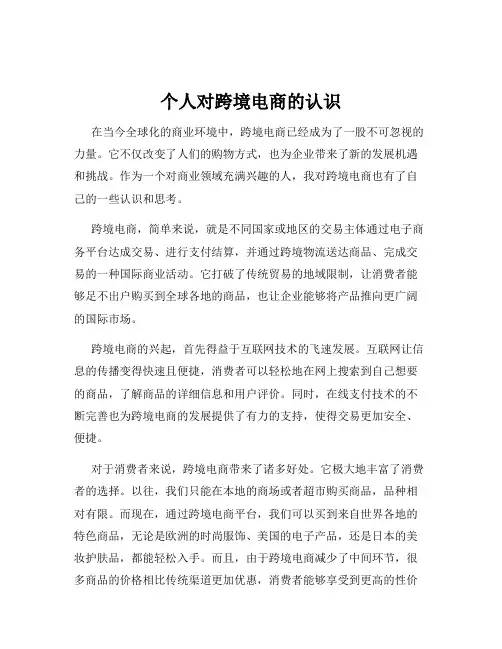 个人对跨境电商的认识

在当今全球化的商业环境中，跨境电商已经成为了一股不可忽视的力量。它不仅改变了人们的购物方式，也为企业带来了新的发展机遇和挑战。作为一个对商业领域充满兴趣的人，我对跨境电商也有了自己的一些认识和思考。

跨境电商，简单来说，就是不同国家或地区的交易主体通过电子商务平台达成交易、进行支付结算，并通过跨境物流送达商品、完成交易的一种国际商业活动。它打破了传统贸易的地域限制，让消费者能够足不出户购买到全球各地的商品，也让企业能够将产品推向更广阔的国际市场。

跨境电商的兴起，首先得益于互联网技术的飞速发展。互联网让信息的传播变得快速且便捷，消费者可以轻松地在网上搜索到自己想要的商品，了解商品的详细信息和用户评价。同时，在线支付技术的不断完善也为跨境电商的发展提供了有力的支持，使得交易更加安全、便捷。

对于消费者来说，跨境电商带来了诸多好处。它极大地丰富了消费者的选择。以往，我们只能在本地的商场或者超市购买商品，品种相对有限。而现在，通过跨境电商平台，我们可以买到来自世界各地的特色商品，无论是欧洲的时尚服饰、美国的电子产品，还是日本的美妆护肤品，都能轻松入手。而且，由于跨境电商减少了中间环节，很多商品的价格相比传统渠道更加优惠，消费者能够享受到更高的性价